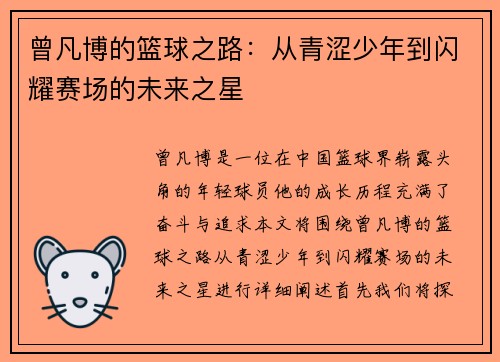 曾凡博的篮球之路：从青涩少年到闪耀赛场的未来之星

曾凡博是一位在中国篮球界崭露头角的年轻球员他的成长历程充满了奋斗与追求本文将围绕曾凡博的篮球之路从青涩少年到闪耀赛场的未来之星进行详细阐述首先我们将探